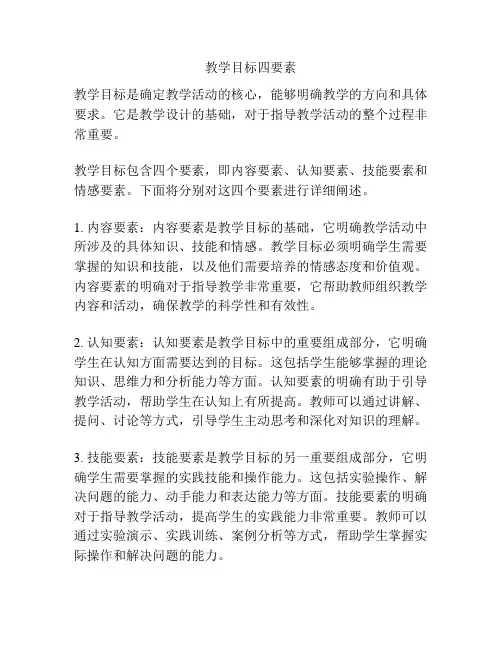 教学目标四要素

教学目标是确定教学活动的核心，能够明确教学的方向和具体要求。它是教学设计的基础，对于指导教学活动的整个过程非常重要。

教学目标包含四个要素，即内容要素、认知要素、技能要素和情感要素。下面将分别对这四个要素进行详细阐述。

1. 内容要素：内容要素是教学目标的基础，它明确教学活动中所涉及的具体知识、技能和情感。教学目标必须明确学生需要掌握的知识和技能，以及他们需要培养的情感态度和价值观。内容要素的明确对于指导教学非常重要，它帮助教师组织教学内容和活动，确保教学的科学性和有效性。

2. 认知要素：认知要素是教学目标中的重要组成部分，它明确学生在认知方面需要达到的目标。这包括学生能够掌握的理论知识、思维力和分析能力等方面。认知要素的明确有助于引导教学活动，帮助学生在认知上有所提高。教师可以通过讲解、提问、讨论等方式，引导学生主动思考和深化对知识的理解。

3. 技能要素：技能要素是教学目标的另一重要组成部分，它明确学生需要掌握的实践技能和操作能力。这包括实验操作、解决问题的能力、动手能力和表达能力等方面。技能要素的明确对于指导教学活动，提高学生的实践能力非常重要。教师可以通过实验演示、实践训练、案例分析等方式，帮助学生掌握实际操作和解决问题的能力。